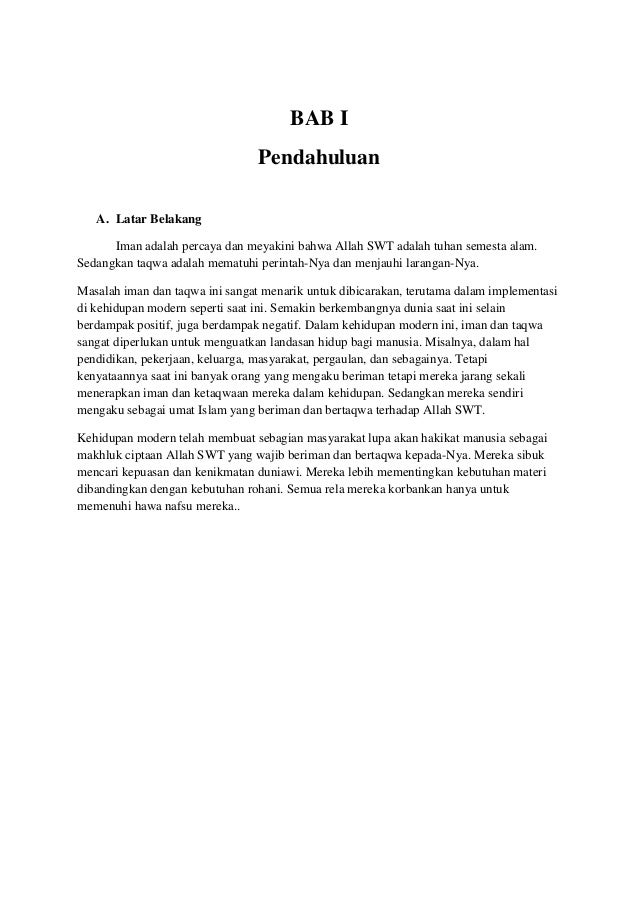 BAB I
Pendahuluan

A. Latar Belakang

Iman adalah percaya dan meyakini bahwa Allah SWT adalah tuhan semesta alam. Sedangkan taqwa adalah mematuhi perintah-Nya dan menjauhi larangan-Nya.

Masalah iman dan taqwa ini sangat menarik untuk dibicarakan, terutama dalam implementasi di kehidupan modern seperti saat ini. Semakin berkembangnya dunia saat ini selain berdampak positif, juga berdampak negatif. Dalam kehidupan modern ini, iman dan taqwa sangat diperlukan untuk menguatkan landasan hidup bagi manusia. Misalnya, dalam hal pendidikan, pekerjaan, keluarga, masyarakat, pergaulan, dan sebagainya. Tetapi kenyataannya saat ini banyak orang yang mengaku beriman tetapi mereka jarang sekali menerapkan iman dan ketaqwaan mereka dalam kehidupan. Sedangkan mereka sendiri mengaku sebagai umat Islam yang beriman dan bertaqwa terhadap Allah SWT.

Kehidupan modern telah membuat sebagian masyarakat lupa akan hakikat manusia sebagai makhluk ciptaan Allah SWT yang wajib beriman dan bertaqwa kepada-Nya. Mereka sibuk mencari kepuasan dan kenikmatan duniawi. Mereka lebih mementingkan kebutuhan materi dibandingkan dengan kebutuhan rohani. Semua rela mereka korbankan hanya untuk memenuhi hawa nafsu mereka..